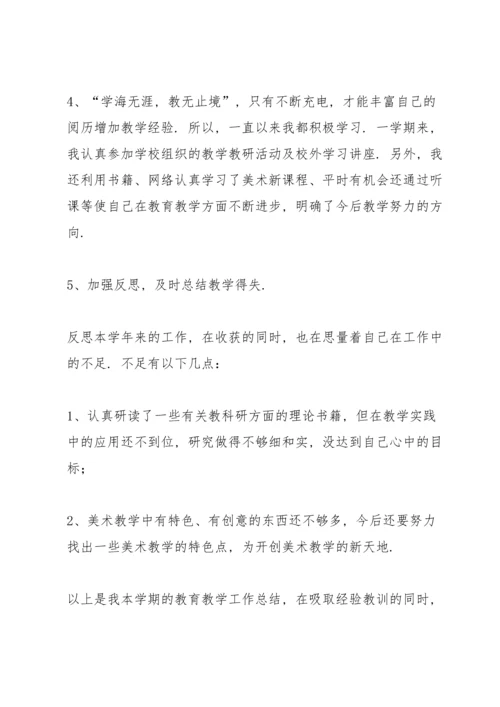 4、“学海无涯，教无止境”，只有不断充电，才能丰富自己的阅历增加教学经验．所以，一直以来我都积极学习．一学期来，我认真参加学校组织的教学教研活动及校外学习讲座．另外，我还利用书籍、网络认真学习了美术新课程、平时有机会还通过听课等使自己在教育教学方面不断进步，明确了今后教学努力的方向.

5、加强反思，及时总结教学得失.

反思本学年来的工作，在收获的同时，也在思量着自己在工作中的不足．不足有以下几点：

1、认真研读了一些有关教科研方面的理论书籍，但在教学实践中的应用还不到位，研究做得不够细和实，没达到自己心中的目标；

2、美术教学中有特色、有创意的东西还不够多，今后还要努力找出一些美术教学的特色点，为开创美术教学的新天地.

以上是我本学期的教育教学工作总结，在吸取经验教训的同时，